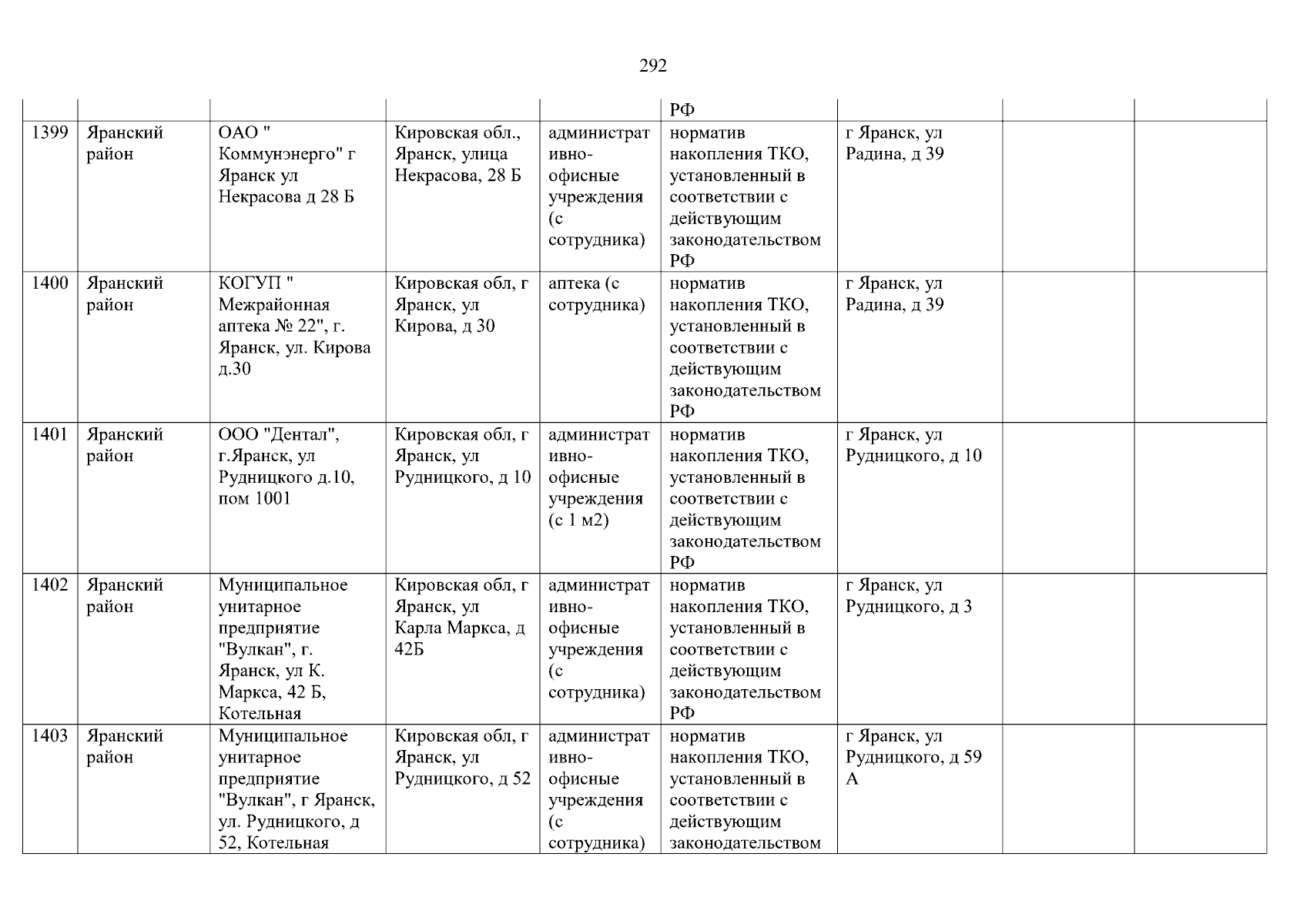 292

| | | | | | | | | |
|---|---|---|---|---|---|---|---|---|
| | | | | | РФ | | | |
| 1399 | Яранский район | ОАО " Коммунэнерго" г Яранск ул Некрасова д 28 Б | Кировская обл., Яранск, улица Некрасова, 28 Б | административно-офисные учреждения (с сотрудника) | норматив накопления ТКО, установленный в соответствии с действующим законодательством РФ | г Яранск, ул Радина, д 39 | | |
| 1400 | Яранский район | КОГУП " Межрайонная аптека № 22", г. Яранск, ул. Кирова д.30 | Кировская обл, г Яранск, ул Кирова, д 30 | аптека (с сотрудника) | норматив накопления ТКО, установленный в соответствии с действующим законодательством РФ | г Яранск, ул Радина, д 39 | | |
| 1401 | Яранский район | ООО "Дентал", г.Яранск, ул Рудницкого д.10, пом 1001 | Кировская обл, г Яранск, ул Рудницкого, д 10 | административно-офисные учреждения (с 1 м2) | норматив накопления ТКО, установленный в соответствии с действующим законодательством РФ | г Яранск, ул Рудницкого, д 10 | | |
| 1402 | Яранский район | Муниципальное унитарное предприятие "Вулкан", г. Яранск, ул К. Маркса, 42 Б, Котельная | Кировская обл, г Яранск, ул Карла Маркса, д 42Б | административно-офисные учреждения (с сотрудника) | норматив накопления ТКО, установленный в соответствии с действующим законодательством РФ | г Яранск, ул Рудницкого, д 3 | | |
| 1403 | Яранский район | Муниципальное унитарное предприятие "Вулкан", г Яранск, ул. Рудницкого, д 52, Котельная | Кировская обл, г Яранск, ул Рудницкого, д 52 | административно-офисные учреждения (с сотрудника) | норматив накопления ТКО, установленный в соответствии с действующим законодательством | г Яранск, ул Рудницкого, д 59 А | | |